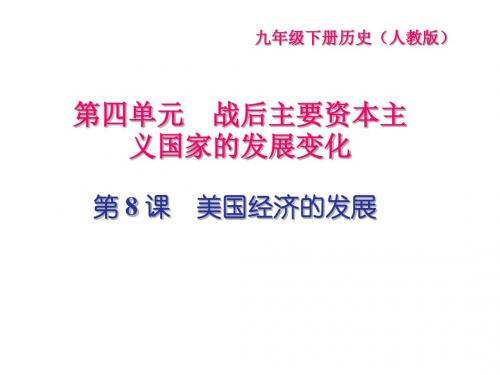 九年级下册历史（人教版）

第四单元　战后主要资本主义国家的发展变化

第 8 课　美国经济的发展